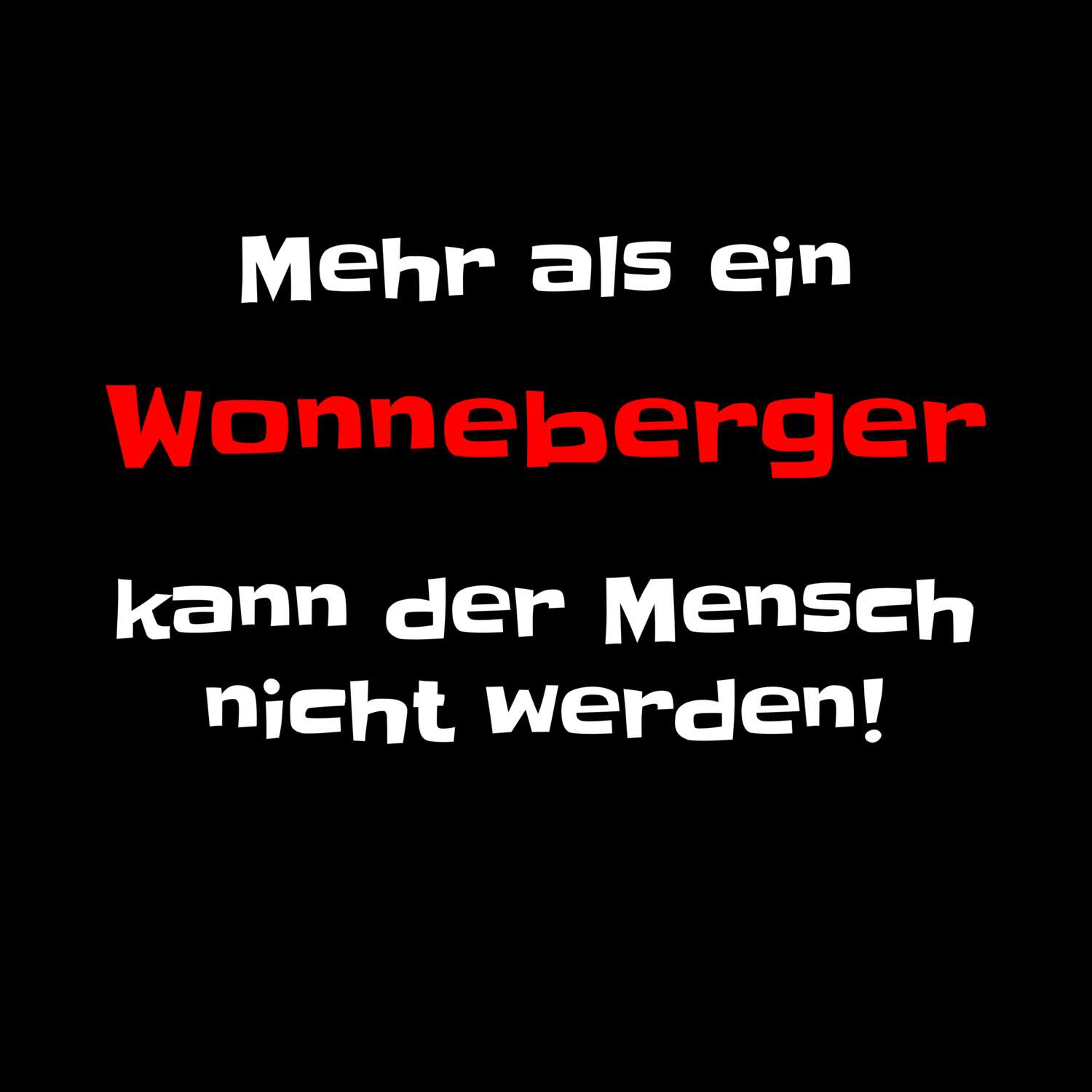 Mehr als ein
Wonneberger
kann der Mensch nicht werden!